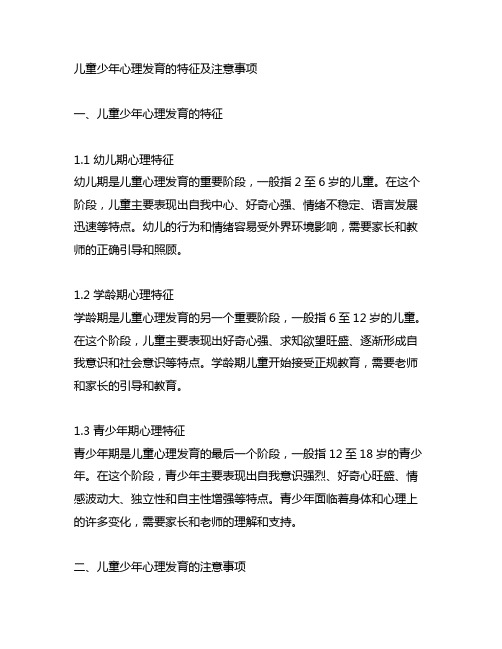 儿童少年心理发育的特征及注意事项

一、儿童少年心理发育的特征

1.1 幼儿期心理特征
幼儿期是儿童心理发育的重要阶段，一般指 2 至 6 岁的儿童。在这个阶段，儿童主要表现出自我中心、好奇心强、情绪不稳定、语言发展迅速等特点。幼儿的行为和情绪容易受外界环境影响，需要家长和教师的正确引导和照顾。

1.2 学龄期心理特征
学龄期是儿童心理发育的另一个重要阶段，一般指 6 至 12 岁的儿童。在这个阶段，儿童主要表现出好奇心强、求知欲望旺盛、逐渐形成自我意识和社会意识等特点。学龄期儿童开始接受正规教育，需要老师和家长的引导和教育。

1.3 青少年期心理特征
青少年期是儿童心理发育的最后一个阶段，一般指 12 至 18 岁的青少年。在这个阶段，青少年主要表现出自我意识强烈、好奇心旺盛、情感波动大、独立性和自主性增强等特点。青少年面临着身体和心理上的许多变化，需要家长和老师的理解和支持。

二、儿童少年心理发育的注意事项